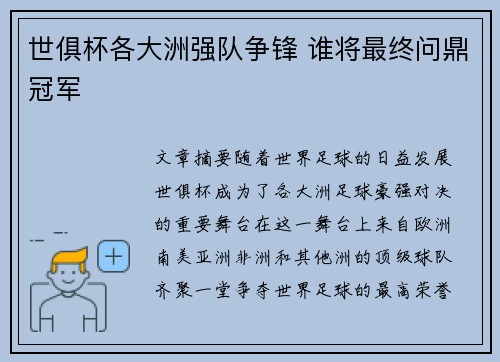 世俱杯各大洲强队争锋 谁将最终问鼎冠军

文章摘要随着世界足球的日益发展世俱杯成为了各大洲足球豪强对决的重要舞台在这一舞台上来自欧洲南美亚洲非洲和其他洲的顶级球队齐聚一堂争夺世界足球的最高荣誉